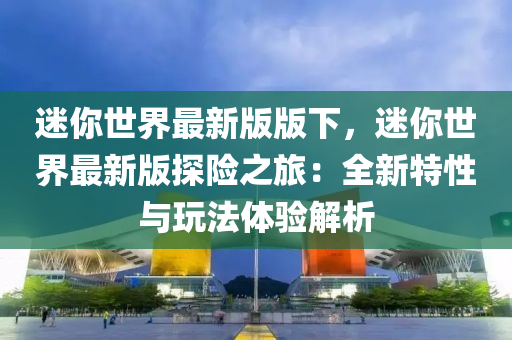 迷你世界最新版版下，迷你世界最新版探险之旅：全新特性与玩法体验解析